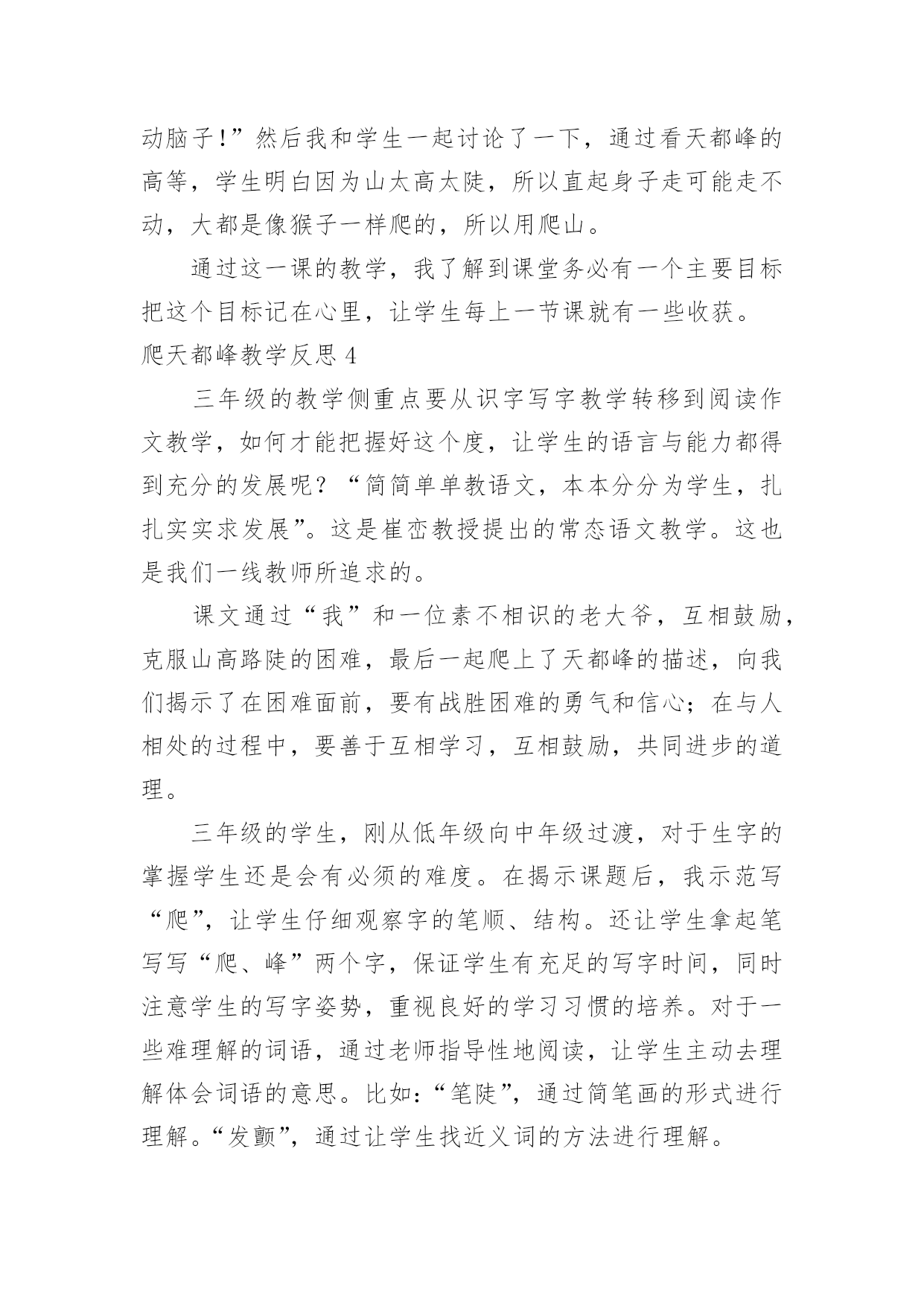 动脑子!”然后我和学生一起讨论了一下，通过看天都峰的高等，学生明白因为山太高太陡，所以直起身子走可能走不动，大都是像猴子一样爬的，所以用爬山。

通过这一课的教学，我了解到课堂务必有一个主要目标把这个目标记在心里，让学生每上一节课就有一些收获。

爬天都峰教学反思 4

三年级的教学侧重点要从识字写字教学转移到阅读作文教学，如何才能把握好这个度，让学生的语言与能力都得到充分的发展呢？“简简单单教语文，本本分分为学生，扎扎实实求发展”。这是崔峦教授提出的常态语文教学。这也是我们一线教师所追求的。

课文通过“我”和一位素不相识的老大爷，互相鼓励，克服山高路陡的困难，最后一起爬上了天都峰的描述，向我们揭示了在困难面前，要有战胜困难的勇气和信心；在与人相处的过程中，要善于互相学习，互相鼓励，共同进步的道理。

三年级的学生，刚从低年级向中年级过渡，对于生字的掌握学生还是会有必须的难度。在揭示课题后，我示范写“爬”，让学生仔细观察字的笔顺、结构。还让学生拿起笔写写“爬、峰”两个字，保证学生有充足的写字时间，同时注意学生的写字姿势，重视良好的学习习惯的培养。对于一些难理解的词语，通过老师指导性地阅读，让学生主动去理解体会词语的意思。比如:“笔陡”，通过简笔画的形式进行理解。“发颤”，通过让学生找近义词的方法进行理解。